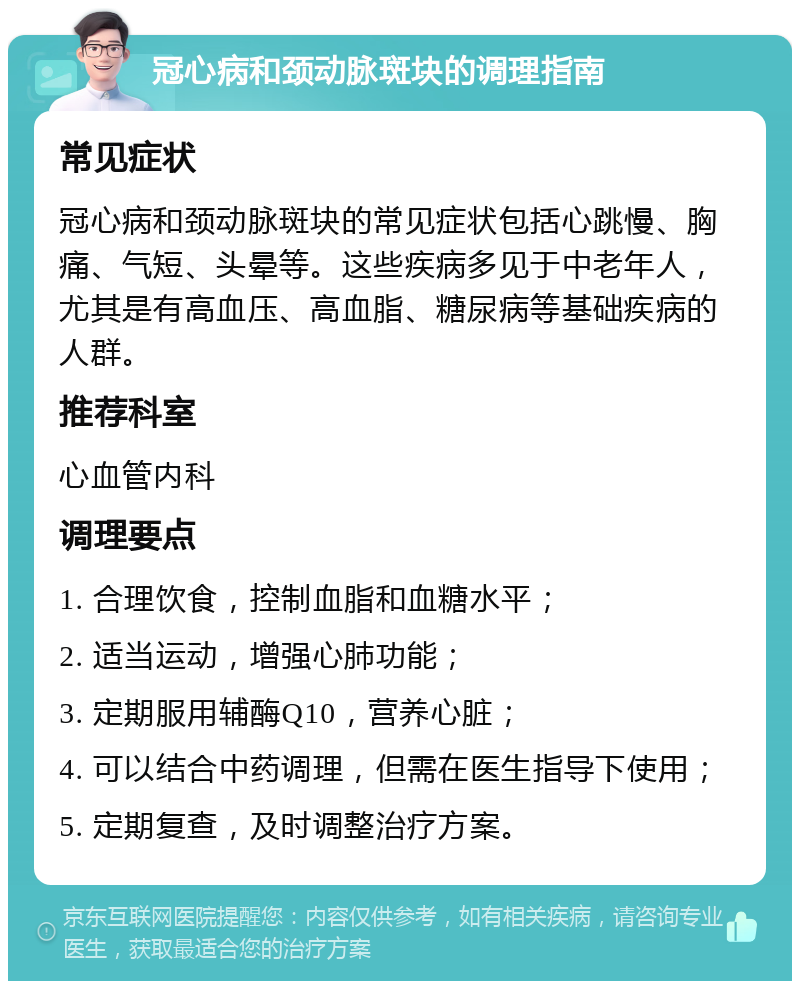 冠心病和颈动脉斑块的调理指南

常见症状

冠心病和颈动脉斑块的常见症状包括心跳慢、胸痛、气短、头晕等。这些疾病多见于中老年人，尤其是有高血压、高血脂、糖尿病等基础疾病的人群。

推荐科室

心血管内科

调理要点

1. 合理饮食，控制血脂和血糖水平；

2. 适当运动，增强心肺功能；

3. 定期服用辅酶Q10，营养心脏；

4. 可以结合中药调理，但需在医生指导下使用；

5. 定期复查，及时调整治疗方案。

京东互联网医院提醒您：内容仅供参考，如有相关疾病，请咨询专业医生，获取最适合您的治疗方案